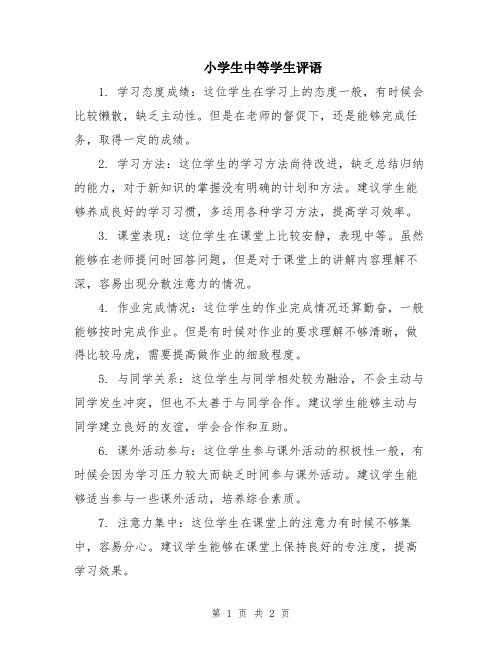 小学生中等学生评语

1. 学习态度成绩：这位学生在学习上的态度一般，有时候会比较懒散，缺乏主动性。但是在老师的督促下，还是能够完成任务，取得一定的成绩。

2. 学习方法：这位学生的学习方法尚待改进，缺乏总结归纳的能力，对于新知识的掌握没有明确的计划和方法。建议学生能够养成良好的学习习惯，多运用各种学习方法，提高学习效率。

3. 课堂表现：这位学生在课堂上比较安静，表现中等。虽然能够在老师提问时回答问题，但是对于课堂上的讲解内容理解不深，容易出现分散注意力的情况。

4. 作业完成情况：这位学生的作业完成情况还算勤奋，一般能够按时完成作业。但是有时候对作业的要求理解不够清晰，做得比较马虎，需要提高做作业的细致程度。

5. 与同学关系：这位学生与同学相处较为融洽，不会主动与同学发生冲突，但也不太善于与同学合作。建议学生能够主动与同学建立良好的友谊，学会合作和互助。

6. 课外活动参与：这位学生参与课外活动的积极性一般，有时候会因为学习压力较大而缺乏时间参与课外活动。建议学生能够适当参与一些课外活动，培养综合素质。

7. 注意力集中：这位学生在课堂上的注意力有时候不够集中，容易分心。建议学生能够在课堂上保持良好的专注度，提高学习效果。

第 1 页 共 2 页